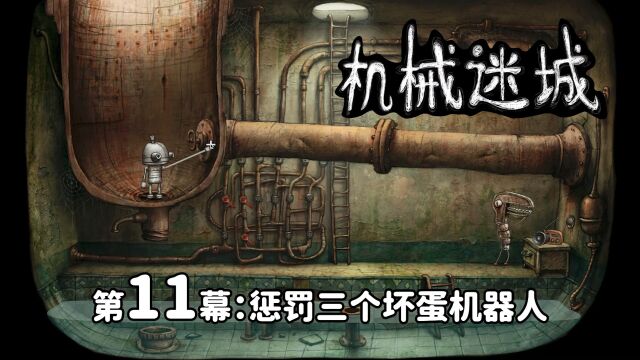 机械迷城

第11幕:惩罚三个坏蛋机器人